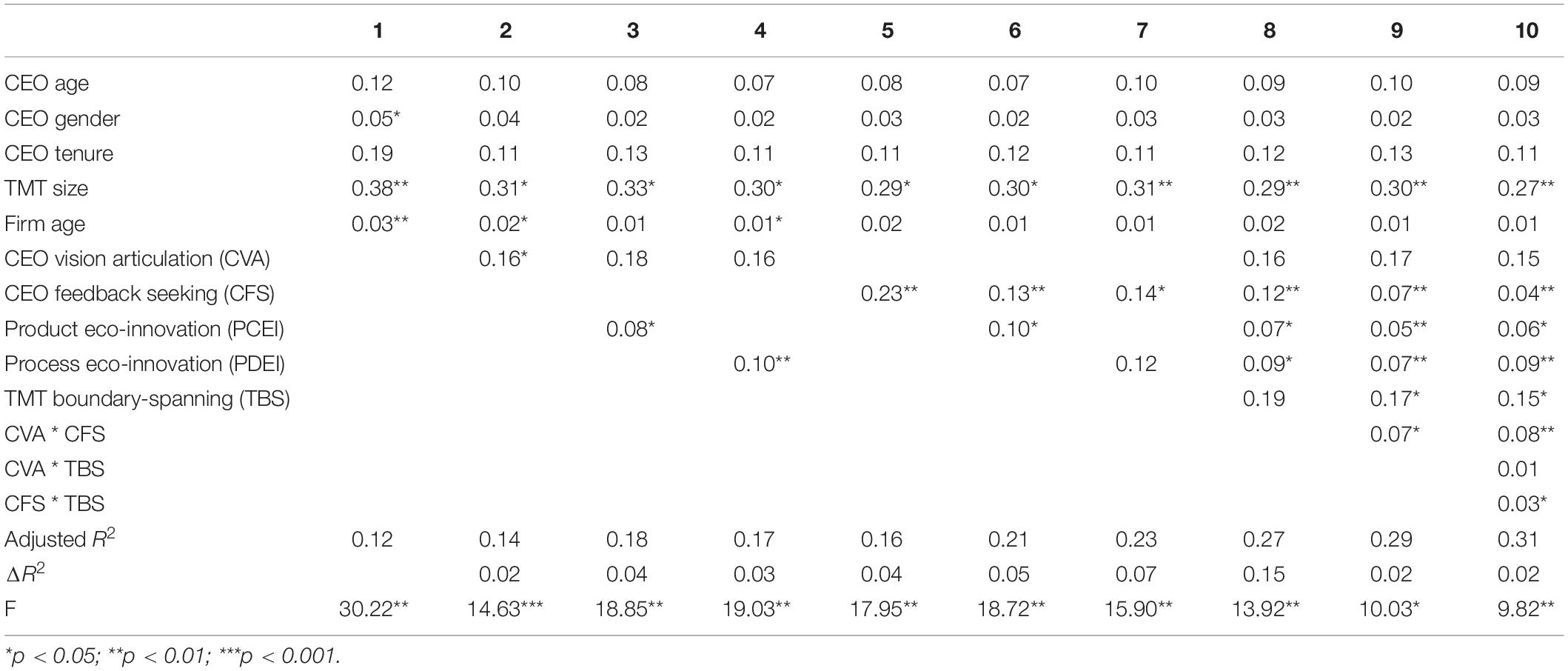 |  | 1 | 2 | 3 | 4 | 5 | 6 | 7 | 8 | 9 | 10 |
|---|---|---|---|---|---|---|---|---|---|---|
| CEO age | 0.12 | 0.10 | 0.08 | 0.07 | 0.08 | 0.07 | 0.10 | 0.09 | 0.10 | 0.09 |
| CEO gender | 0.05* | 0.04 | 0.02 | 0.02 | 0.03 | 0.02 | 0.03 | 0.03 | 0.02 | 0.03 |
| CEO tenure | 0.19 | 0.11 | 0.13 | 0.11 | 0.11 | 0.12 | 0.11 | 0.12 | 0.13 | 0.11 |
| TMT size | 0.38** | 0.31* | 0.33* | 0.30* | 0.29* | 0.30* | 0.31** | 0.29** | 0.30** | 0.27** |
| Firm age | 0.03** | 0.02* | 0.01 | 0.01* | 0.02 | 0.01 | 0.01 | 0.02 | 0.01 | 0.01 |
| CEO vision articulation (CVA) |  | 0.16* | 0.18 | 0.16 |  |  |  | 0.16 | 0.17 | 0.15 |
| CEO feedback seeking (CFS) |  |  |  |  | 0.23** | 0.13** | 0.14* | 0.12** | 0.07** | 0.04** |
| Product eco-innovation (PCEI) |  |  | 0.08* |  |  | 0.10* |  | 0.07* | 0.05** | 0.06* |
| Process eco-innovation (PDEI) |  |  |  | 0.10** |  |  | 0.12 | 0.09* | 0.07** | 0.09** |
| TMT boundary-spanning (TBS) |  |  |  |  |  |  |  | 0.19 | 0.17* | 0.15* |
| CVA * CFS |  |  |  |  |  |  |  |  | 0.07* | 0.08** |
| CVA * TBS |  |  |  |  |  |  |  |  |  | 0.01 |
| CFS * TBS |  |  |  |  |  |  |  |  |  | 0.03* |
| Adjusted $R^2$ | 0.12 | 0.14 | 0.18 | 0.17 | 0.16 | 0.21 | 0.23 | 0.27 | 0.29 | 0.31 |
| $\Delta R^2$ |  | 0.02 | 0.04 | 0.03 | 0.04 | 0.05 | 0.07 | 0.15 | 0.02 | 0.02 |
| F | 30.22** | 14.63*** | 18.85** | 19.03** | 17.95** | 18.72** | 15.90** | 13.92** | 10.03* | 9.82** |

*p < 0.05; **p < 0.01; ***p < 0.001.